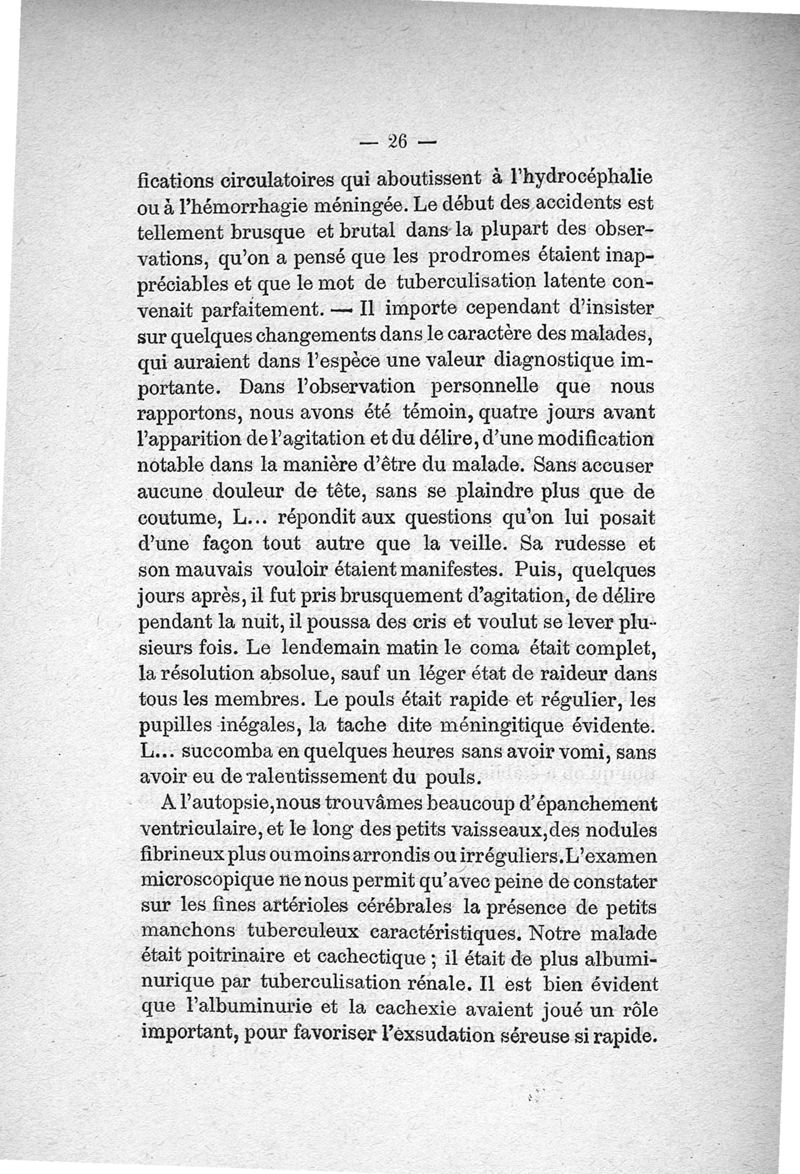 — 26 —

fications circulatoires qui aboutissent à l'hydrocéphalie ou à l'hémorrhagie méningée. Le début des accidents est tellement brusque et brutal dans la plupart des observations, qu'on a pensé que les prodromes étaient inappréciables et que le mot de tuberculisation latente convenait parfaitement. — Il importe cependant d'insister sur quelques changements dans le caractère des malades, qui auraient dans l'espèce une valeur diagnostique importante. Dans l'observation personnelle que nous rapportons, nous avons été témoin, quatre jours avant l'apparition de l'agitation et du délire, d'une modification notable dans la manière d'être du malade. Sans accuser aucune douleur de tête, sans se plaindre plus que de coutume, L... répondit aux questions qu'on lui posait d'une façon tout autre que la veille. Sa rudesse et son mauvais vouloir étaient manifestes. Puis, quelques jours après, il fut pris brusquement d'agitation, de délire pendant la nuit, il poussa des cris et voulut se lever plusieurs fois. Le lendemain matin le coma était complet, la résolution absolue, sauf un léger état de raideur dans tous les membres. Le pouls était rapide et régulier, les pupilles inégales, la tache dite méningitique évidente. L... succomba en quelques heures sans avoir vomi, sans avoir eu de ralentissement du pouls.

A l'autopsie, nous trouvâmes beaucoup d'épanchement ventriculaire, et le long des petits vaisseaux, des nodules fibrineux plus ou moins arrondis ou irréguliers. L'examen microscopique ne nous permit qu'avec peine de constater sur les fines artérioles cérébrales la présence de petits manchons tuberculeux caractéristiques. Notre malade était poitrinaire et cachectique ; il était de plus albuminurique par tuberculisation rénale. Il est bien évident que l'albuminurie et la cachexie avaient joué un rôle important, pour favoriser l'exsudation séreuse si rapide.